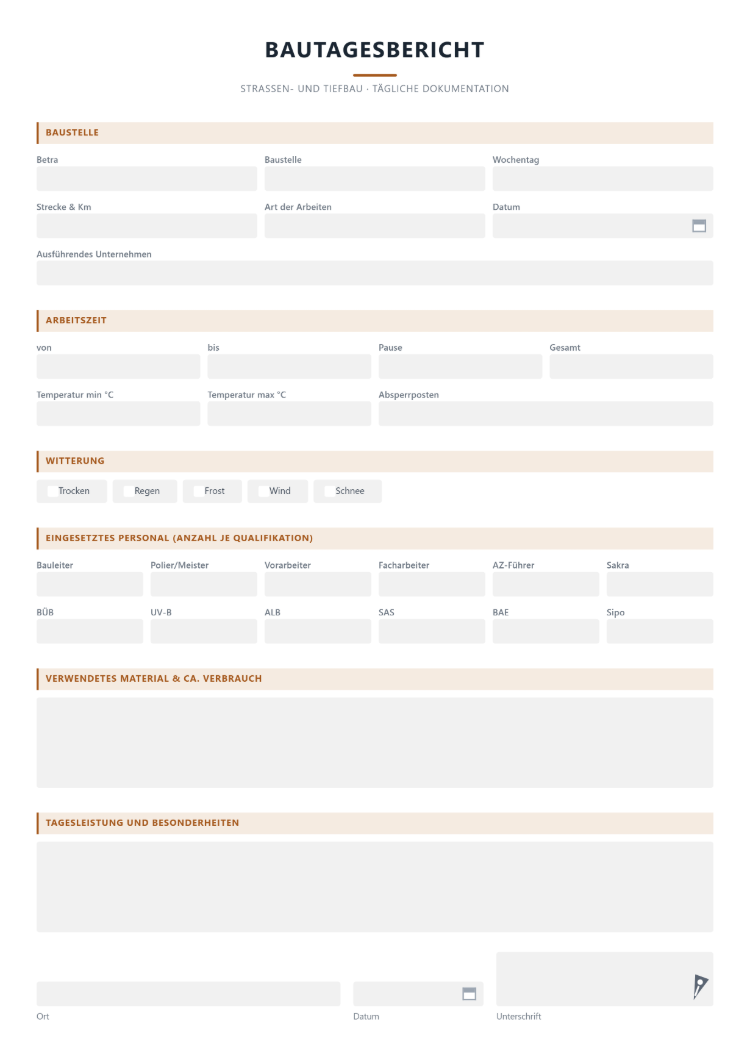 BAUTAGESBERICHT

STRASSEN- UND TIEFBAU · TÄGLICHE DOKUMENTATION

BAUSTELLE

Betra

Baustelle

Wochentag

Strecke & Km

Art der Arbeiten

Datum

Ausführendes Unternehmen

ARBEITSZEIT

von

bis

Pause

Gesamt

Temperatur min °C

Temperatur max °C

Absperrposten

WITTERUNG

☐ Trocken ☐ Regen ☐ Frost ☐ Wind ☐ Schnee

EINGESETZTES PERSONAL (ANZAHL JE QUALIFIKATION)

Bauleiter

Polier/Meister

Vorarbeiter

Facharbeiter

AZ-Führer

Sakra

BÜB

UV-B

ALB

SAS

BAE

Sipo

VERWENDETES MATERIAL & CA. VERBRAUCH

TAGESLEISTUNG UND BESONDERHEITEN

Ort

Datum

Unterschrift